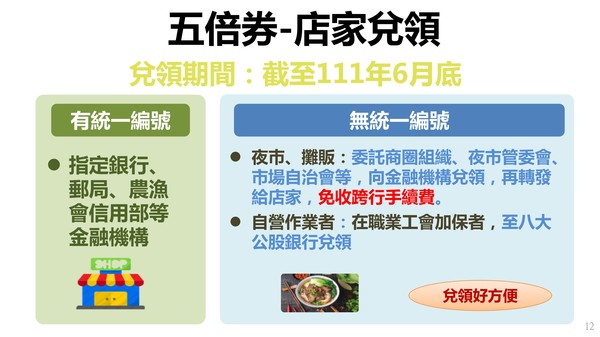 五倍券-店家兌領

兌領期間：截至111年6月底

有統一編號

● 指定銀行、郵局、農漁會信用部等金融機構

SHOP

無統一編號

● 夜市、攤販：委託商圈組織、夜市管委會、市場自治會等，向金融機構兌領，再轉發給店家，免收跨行手續費。

● 自營作業者：在職業工會加保者，至八大公股銀行兌領

兌領好方便

12